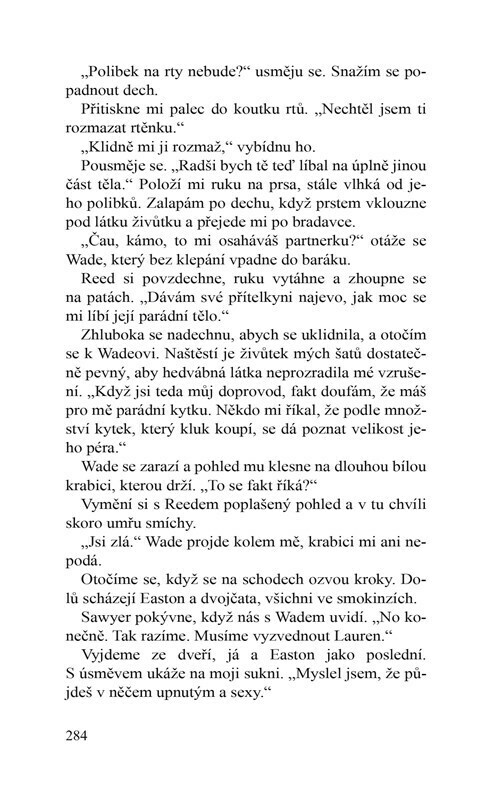 „Polibek na rty nebude?“ usměju se. Snažím se popadnout dech.

Přitiskne mi palec do koutku rtů. „Nechtěl jsem ti rozmazat rtěnku.“

„Klidně mi ji rozmaž,“ vybídnu ho.

Pousměje se. „Radši bych tě teď líbal na úplně jinou část těla.“ Položí mi ruku na prsa, stále vlhká od jeho polibků. Zalapám po dechu, když prstem vklouzne pod látku živůtku a přejede mi po bradavce.

„Čau, kámo, to mi osaháváš partnerku?“ otáže se Wade, který bez klepání vpadne do baráku.

Reed si povzdechne, ruku vytáhne a zhoupne se na patách. „Dávám své přítelkyni najevo, jak moc se mi líbí její parádní tělo.“

Zhluboka se nadechnu, abych se uklidnila, a otočím se k Wadeovi. Naštěstí je živůtek mých šatů dostatečně pevný, aby hedvábná látka neprozradila mé vzrušení. „Když jsi teda můj doprovod, fakt doufám, že máš pro mě parádní kytku. Někdo mi říkal, že podle množství kytek, který kluk koupí, se dá poznat velikost jeho péra.“

Wade se zarazí a pohled mu klesne na dlouhou bílou krabici, kterou drží. „To se fakt říká?“

Vymění si s Reedem poplašený pohled a v tu chvíli skoro umřu smíchy.

„Jsi zlá.“ Wade projde kolem mě, krabici mi ani nepodá.

Otočíme se, když se na schodech ozvou kroky. Dolů scházejí Easton a dvojčata, všichni ve smokinzích.

Sawyer pokývne, když nás s Wadem uvidí. „No konečně. Tak razíme. Musíme vyzvednout Lauren.“

Vyjdeme ze dveří, já a Easton jako poslední. S úsměvem ukáže na moji sukni. „Myslel jsem, že půjdeš v něčem upnutým a sexy.“

284